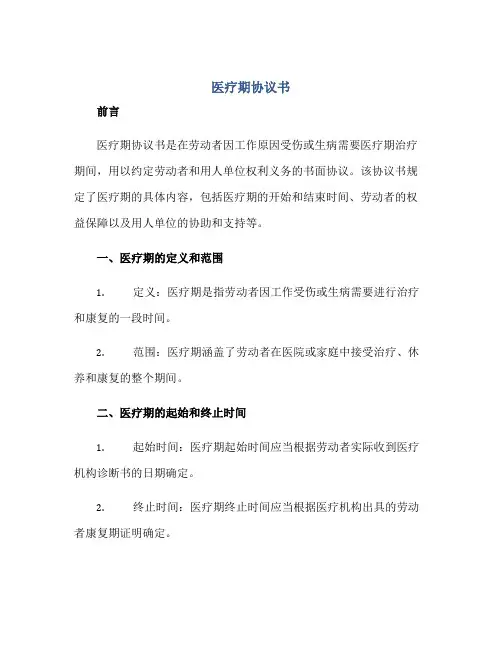 医疗期协议书

前言

医疗期协议书是在劳动者因工作原因受伤或生病需要医疗期治疗期间，用以约定劳动者和用人单位权利义务的书面协议。该协议书规定了医疗期的具体内容，包括医疗期的开始和结束时间、劳动者的权益保障以及用人单位的协助和支持等。

一、医疗期的定义和范围

1. 定义：医疗期是指劳动者因工作受伤或生病需要进行治疗和康复的一段时间。

2. 范围：医疗期涵盖了劳动者在医院或家庭中接受治疗、休养和康复的整个期间。

二、医疗期的起始和终止时间

1. 起始时间：医疗期起始时间应当根据劳动者实际收到医疗机构诊断书的日期确定。

2. 终止时间：医疗期终止时间应当根据医疗机构出具的劳动者康复期证明确定。